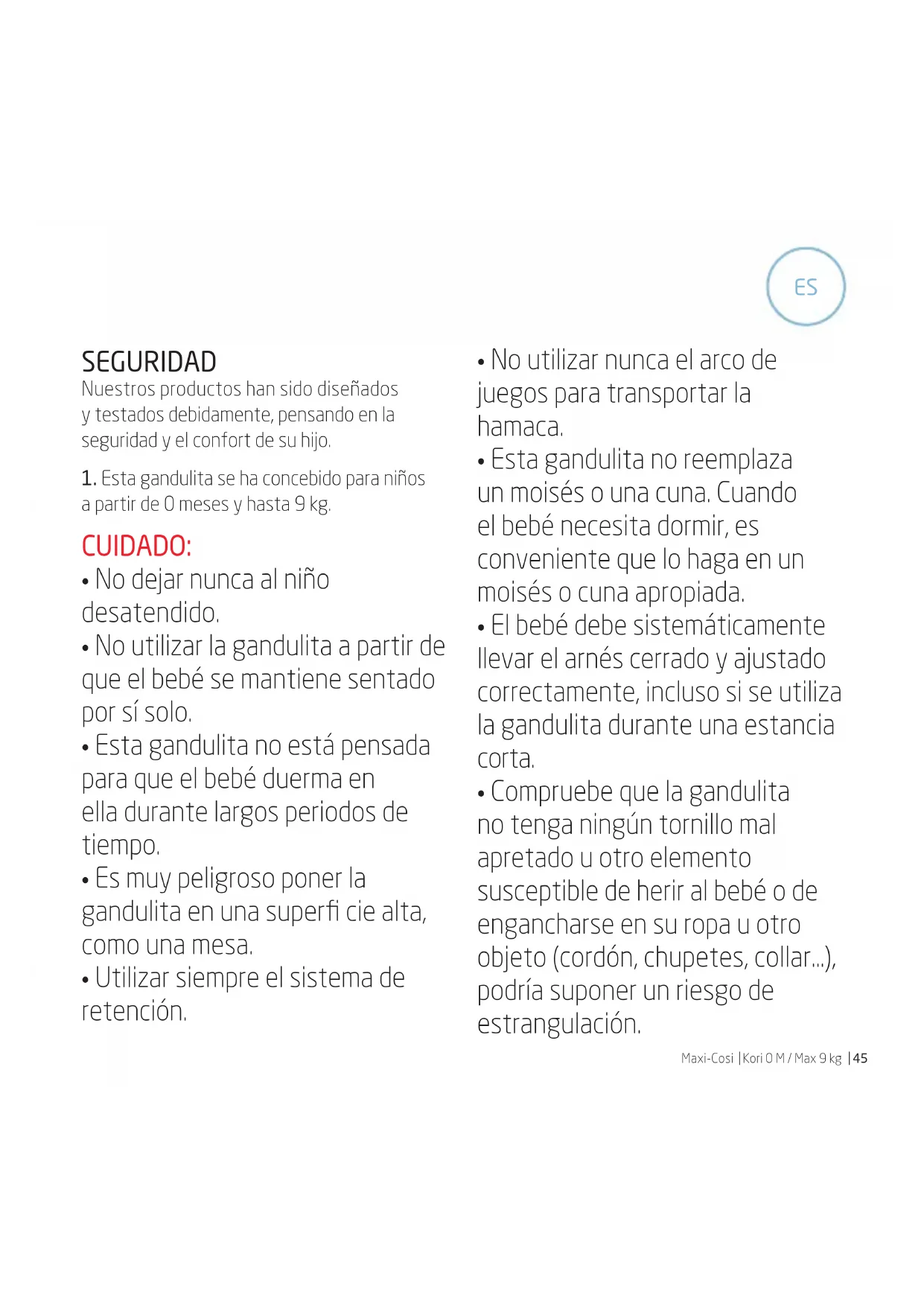 ES

SEGURIDAD
Nuestros productos han sido diseñados y testados debidamente, pensando en la seguridad y el confort de su hijo.

1. Esta gandulita se ha concebido para niños a partir de 0 meses y hasta 9 kg.

CUIDADO:
• No dejar nunca al niño desatendido.
• No utilizar la gandulita a partir de que el bebé se mantiene sentado por sí solo.
• Esta gandulita no está pensada para que el bebé duerma en ella durante largos periodos de tiempo.
• Es muy peligroso poner la gandulita en una superfi cie alta, como una mesa.
• Utilizar siempre el sistema de retención.
• No utilizar nunca el arco de juegos para transportar la hamaca.
• Esta gandulita no reemplaza un moisés o una cuna. Cuando el bebé necesita dormir, es conveniente que lo haga en un moisés o cuna apropiada.
• El bebé debe sistemáticamente llevar el arnés cerrado y ajustado correctamente, incluso si se utiliza la gandulita durante una estancia corta.
• Compruebe que la gandulita no tenga ningún tornillo mal apretado u otro elemento susceptible de herir al bebé o de engancharse en su ropa u otro objeto (cordón, chupetes, collar...), podría suponer un riesgo de estrangulación.

Maxi-Cosi | Kori 0 M / Max 9 kg | 45